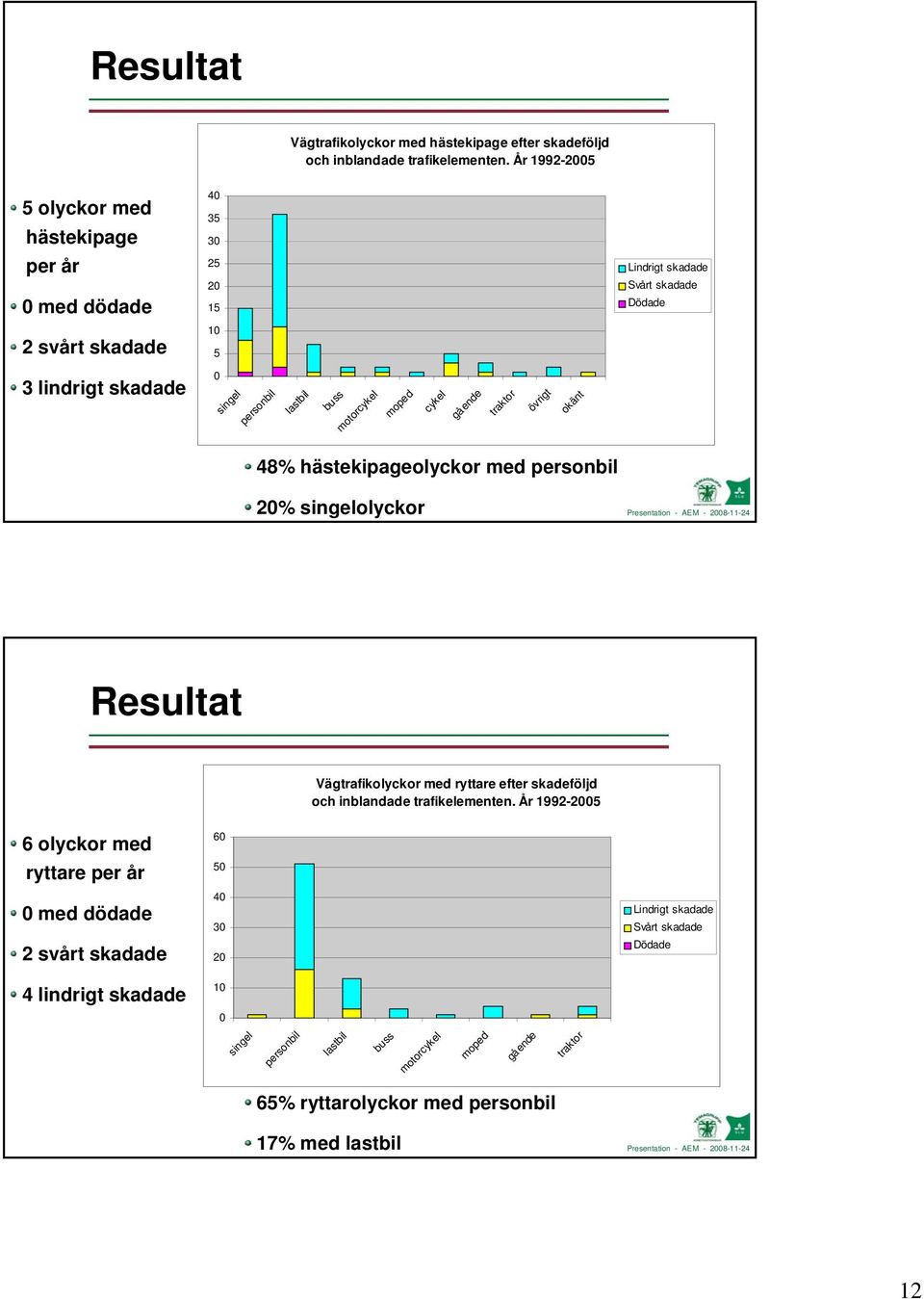 Resultat

Vägtrafikolyckor med hästekipage efter skadeföljd och inblandade trafikelementen. År 1992-2005

5 olyckor med hästekipage per år

0 med dödade

2 svårt skadade

3 lindrigt skadade

40
35
30
25
20
15
10
5
0

singel
personbil
lastbil
buss
motorcykel
moped
cykel
gående
traktor
övrigt
okänt

Lindrigt skadade
Svårt skadade
Dödade

48% hästekipageolyckor med personbil

20% singelolyckor

Presentation - AEM - 2008-11-24

Resultat

Vägtrafikolyckor med ryttare efter skadeföljd och inblandade trafikelementen. År 1992-2005

6 olyckor med ryttare per år

0 med dödade

2 svårt skadade

4 lindrigt skadade

60
50
40
30
20
10
0

singel
personbil
lastbil
buss
motorcykel
moped
gående
traktor

Lindrigt skadade
Svårt skadade
Dödade

65% ryttarolyckor med personbil

17% med lastbil

Presentation - AEM - 2008-11-24

12